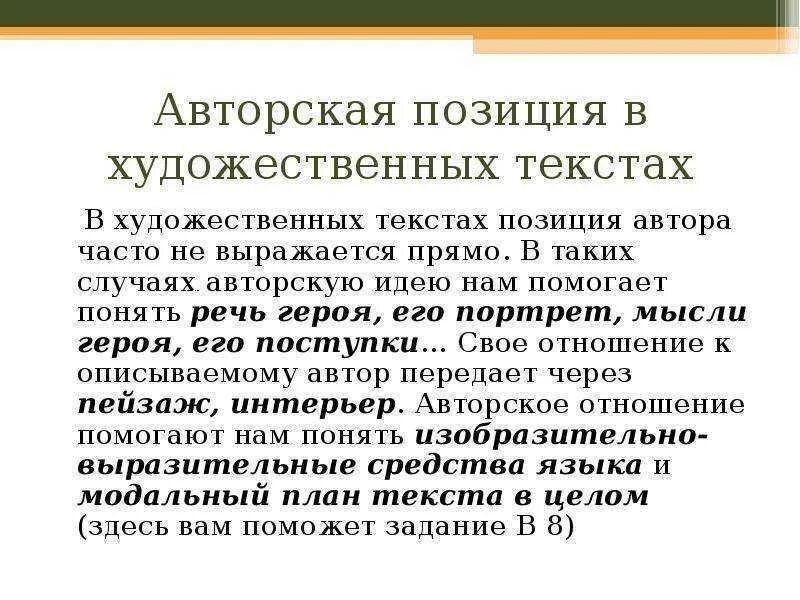 Авторская позиция в художественных текстах

В художественных текстах позиция автора часто не выражается прямо. В таких случаях авторскую идею нам помогает понять речь героя, его портрет, мысли героя, его поступки... Свое отношение к описываемому автор передает через пейзаж, интерьер. Авторское отношение помогают нам понять изобразительно-выразительные средства языка и модальный план текста в целом (здесь вам поможет задание В 8)